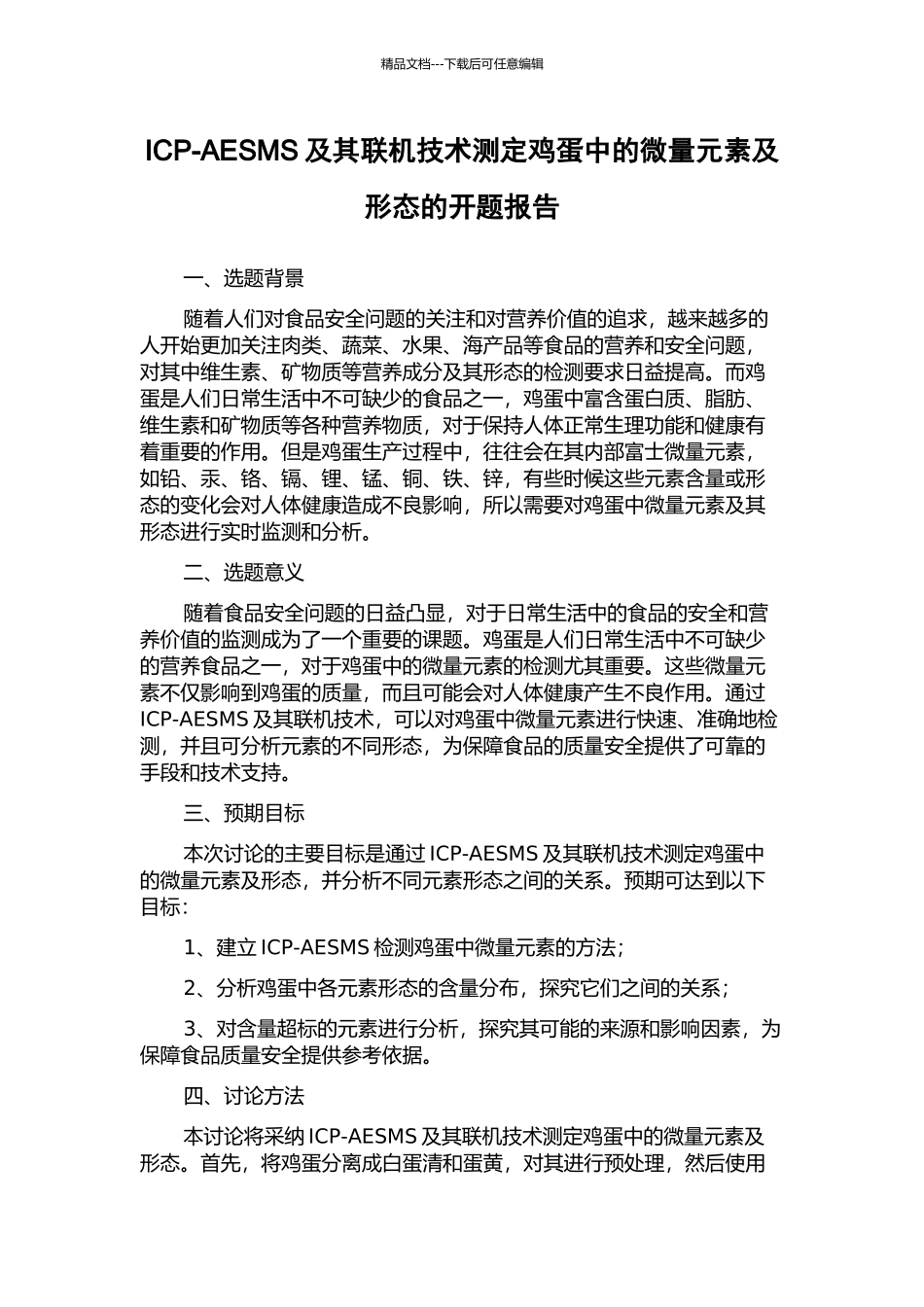 精品文档---下载后可任意编辑

ICP-AESMS 及其联机技术测定鸡蛋中的微量元素及形态的开题报告

一、选题背景

随着人们对食品安全问题的关注和对营养价值的追求，越来越多的人开始更加关注肉类、蔬菜、水果、海产品等食品的营养和安全问题，对其中维生素、矿物质等营养成分及其形态的检测要求日益提高。而鸡蛋是人们日常生活中不可缺少的食品之一，鸡蛋中富含蛋白质、脂肪、维生素和矿物质等各种营养物质，对于保持人体正常生理功能和健康有着重要的作用。但是鸡蛋生产过程中，往往会在其内部富士微量元素，如铅、汞、铬、镉、锂、锰、铜、铁、锌，有些时候这些元素含量或形态的变化会对人体健康造成不良影响，所以需要对鸡蛋中微量元素及其形态进行实时监测和分析。

二、选题意义

随着食品安全问题的日益凸显，对于日常生活中的食品的安全和营养价值的监测成为了一个重要的课题。鸡蛋是人们日常生活中不可缺少的营养食品之一，对于鸡蛋中的微量元素的检测尤其重要。这些微量元素不仅影响到鸡蛋的质量，而且可能会对人体健康产生不良作用。通过 ICP-AESMS 及其联机技术，可以对鸡蛋中微量元素进行快速、准确地检测，并且可分析元素的不同形态，为保障食品的质量安全提供了可靠的手段和技术支持。

三、预期目标

本次讨论的主要目标是通过 ICP-AESMS 及其联机技术测定鸡蛋中的微量元素及形态，并分析不同元素形态之间的关系。预期可达到以下目标：

1、建立 ICP-AESMS 检测鸡蛋中微量元素的方法；

2、分析鸡蛋中各元素形态的含量分布，探究它们之间的关系；

3、对含量超标的元素进行分析，探究其可能的来源和影响因素，为保障食品质量安全提供参考依据。

四、讨论方法

本讨论将采纳 ICP-AESMS 及其联机技术测定鸡蛋中的微量元素及形态。首先，将鸡蛋分离成白蛋清和蛋黄，对其进行预处理，然后使用